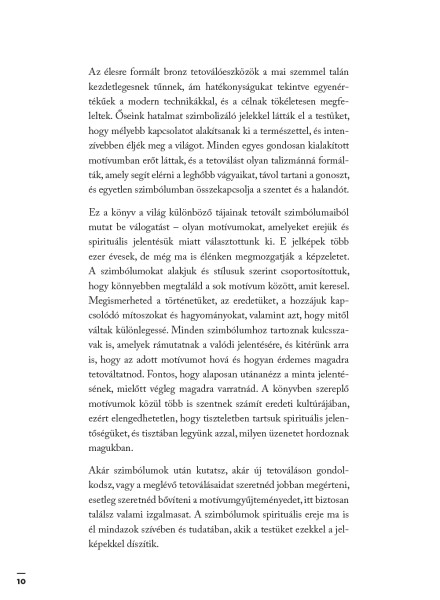 Az élesre formált bronz tetoválóeszközök a mai szemmel talán kezdetlegesnek tűnnek, ám hatékonyságukat tekintve egyenértékűek a modern technikákkal, és a célnak tökéletesen megfeleltek. Őseink hatalmat szimbolizáló jelekkel látták el a testüket, hogy mélyebb kapcsolatot alakítsanak ki a természettel, és intenzívebben éljék meg a világot. Minden egyes gondosan kialakított motívumban erőt láttak, és a tetoválást olyan talizmánná formálták, amely segít elérni a leghőbb vágyaikat, távol tartani a gonoszt, és egyetlen szimbólumban összekapcsolja a szentet és a halandót.

Ez a könyv a világ különböző tájainak tetovált szimbólumaiból mutat be válogatást – olyan motívumokat, amelyeket erejük és spirituális jelentésük miatt választottunk ki. E jelképek több ezer évesek, de még ma is élénken megmozgatják a képzeletet. A szimbólumokat alakjuk és stílusuk szerint csoportosítottuk, hogy könnyebben megtaláld a sok motívum között, amit keresel. Megismerheted a történetüket, az eredetüket, a hozzájuk kapcsolódó mítoszokat és hagyományokat, valamint azt, hogy mitől váltak különlegessé. Minden szimbólumhoz tartoznak kulcsszavak is, amelyek rámutatnak a valódi jelentésére, és kitérünk arra is, hogy az adott motívumot hová és hogyan érdemes magadra tetováltatnod. Fontos, hogy alaposan utánanézz a minta jelentésének, mielőtt végleg magadra varratnád. A könyvben szereplő motívumok közül több is szentnek számít eredeti kultúrájában, ezért elengedhetetlen, hogy tiszteletben tartsuk spirituális jelentőségüket, és tisztában legyünk azzal, milyen üzenetet hordoznak magukban.

Akár szimbólumok után kutatsz, akár új tetováláson gondolkodsz, vagy a meglévő tetoválásaidat szeretnéd jobban megérteni, esetleg szeretnéd bővíteni a motívumgyűjteményedet, itt biztosan találsz valami izgalmasat. A szimbólumok spirituális ereje ma is él mindazok szívében és tudatában, akik a testüket ezekkel a jelképekkel díszítik.

10